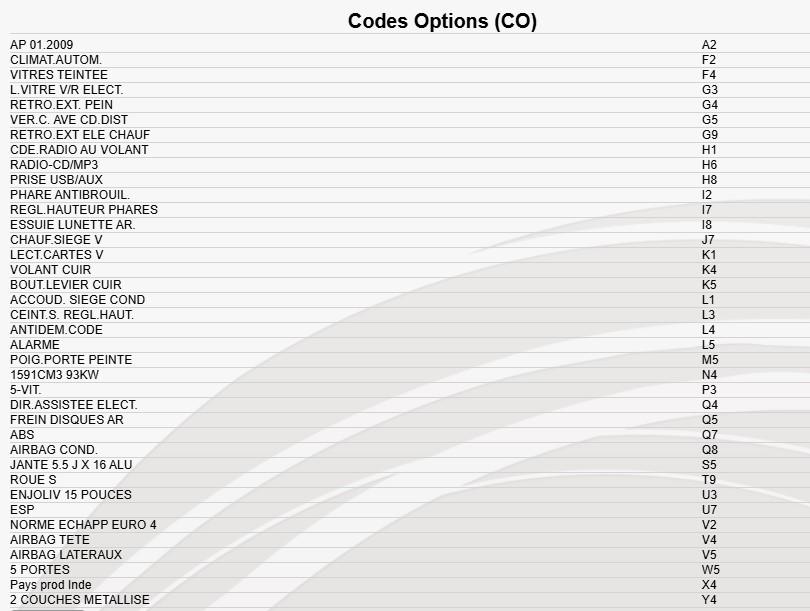 Codes Options (CO)

| | |
|---|---|
| AP 01.2009 | A2 |
| CLIMAT.AUTOM. | F2 |
| VITRES TEINTEE | F4 |
| L.VITRE V/R ELECT. | G3 |
| RETRO.EXT. PEIN | G4 |
| VER.C. AVE CD.DIST | G5 |
| RETRO.EXT ELE CHAUF | G9 |
| CDE.RADIO AU VOLANT | H1 |
| RADIO-CD/MP3 | H6 |
| PRISE USB/AUX | H8 |
| PHARE ANTIBROUIL. | I2 |
| REGL.HAUTEUR PHARES | I7 |
| ESSUIE LUNETTE AR. | I8 |
| CHAUF.SIEGE V | J7 |
| LECT.CARTES V | K1 |
| VOLANT CUIR | K4 |
| BOUT.LEVIER CUIR | K5 |
| ACCOUD. SIEGE COND | L1 |
| CEINT.S. REGL.HAUT. | L3 |
| ANTIDEM.CODE | L4 |
| ALARME | L5 |
| POIG.PORTE PEINTE | M5 |
| 1591CM3 93KW | N4 |
| 5-VIT. | P3 |
| DIR.ASSISTEE ELECT. | Q4 |
| FREIN DISQUES AR | Q5 |
| ABS | Q7 |
| AIRBAG COND. | Q8 |
| JANTE 5.5 J X 16 ALU | S5 |
| ROUE S | T9 |
| ENJOLIV 15 POUCES | U3 |
| ESP | U7 |
| NORME ECHAPP EURO 4 | V2 |
| AIRBAG TETE | V4 |
| AIRBAG LATERAUX | V5 |
| 5 PORTES | W5 |
| Pays prod Inde | X4 |
| 2 COUCHES METALLISE | Y4 |